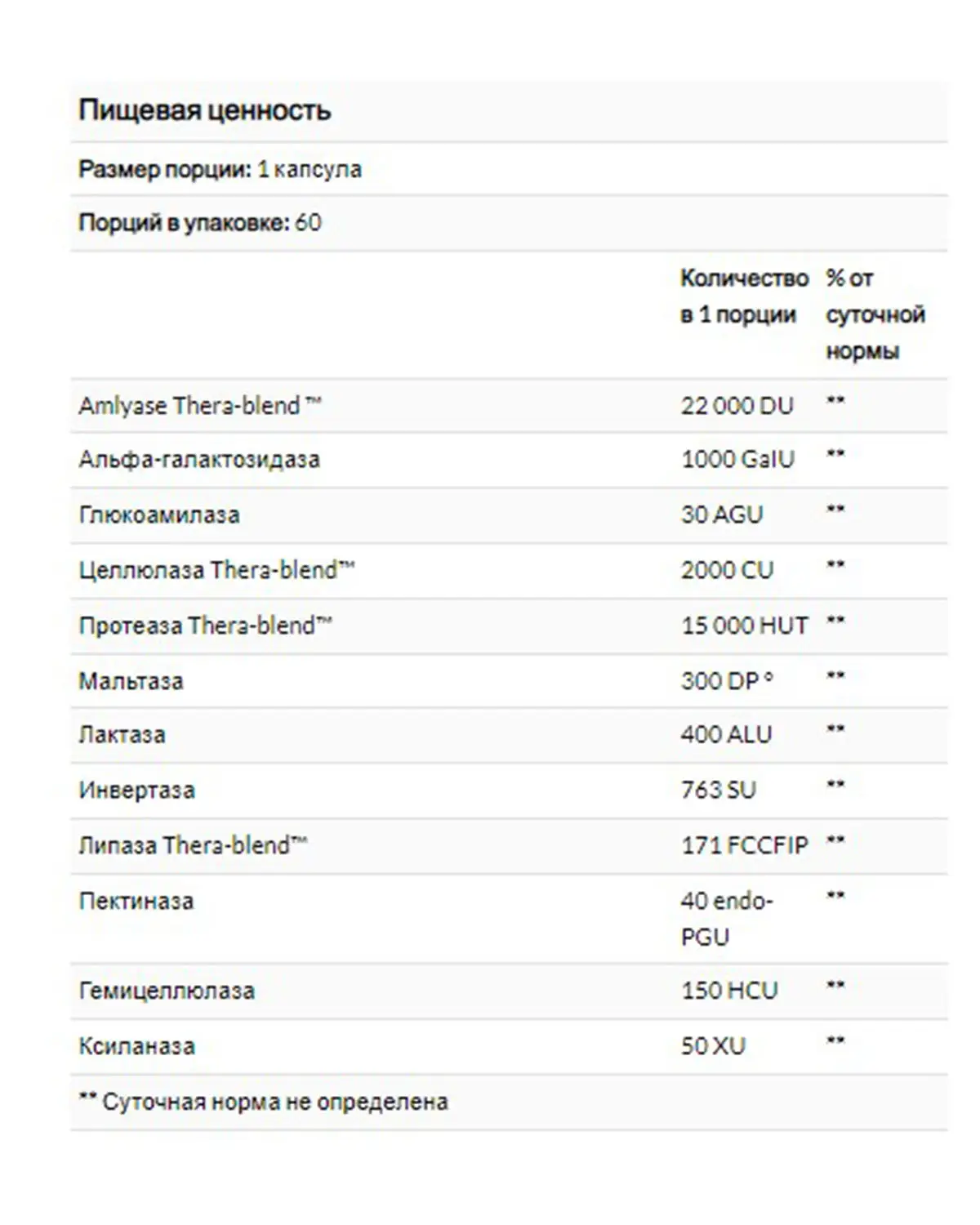 Пищевая ценность

Размер порции: 1 капсула

Порций в упаковке: 60

| | Количество в 1 порции | % от суточной нормы |
|---|---|---|
| Amlyase Thera-blend ™ | 22 000 DU | ** |
| Альфа-галактозидаза | 1000 GalU | ** |
| Глюкоамилаза | 30 AGU | ** |
| Целлюлаза Thera-blend™ | 2000 CU | ** |
| Протеаза Thera-blend™ | 15 000 HUT | ** |
| Мальтаза | 300 DP ° | ** |
| Лактаза | 400 ALU | ** |
| Инвертаза | 763 SU | ** |
| Липаза Thera-blend™ | 171 FCCFIP | ** |
| Пектиназа | 40 endo-PGU | ** |
| Гемицеллюлаза | 150 HCU | ** |
| Ксиланаза | 50 XU | ** |

** Суточная норма не определена